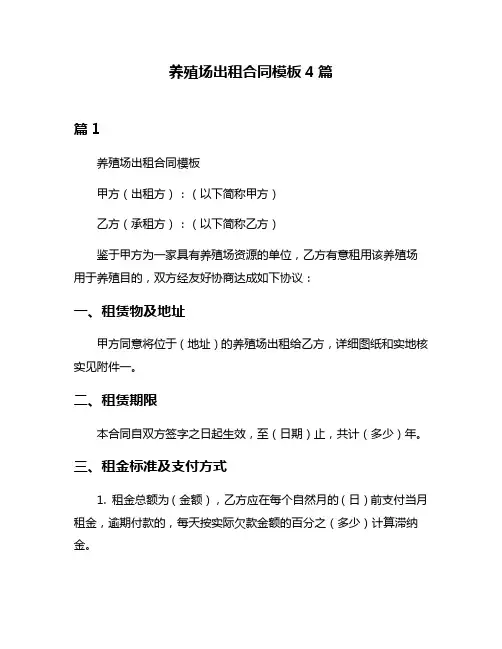 养殖场出租合同模板 4 篇

篇 1

养殖场出租合同模板

甲方（出租方）：（以下简称甲方）

乙方（承租方）：（以下简称乙方）

鉴于甲方为一家具有养殖场资源的单位，乙方有意租用该养殖场用于养殖目的，双方经友好协商达成如下协议：

一、租赁物及地址

甲方同意将位于（地址）的养殖场出租给乙方，详细图纸和实地核实见附件一。

二、租赁期限

本合同自双方签字之日起生效，至（日期）止，共计（多少）年。

三、租金标准及支付方式

1. 租金总额为（金额），乙方应在每个自然月的（日）前支付当月租金，逾期付款的，每天按实际欠款金额的百分之（多少）计算滞纳金。